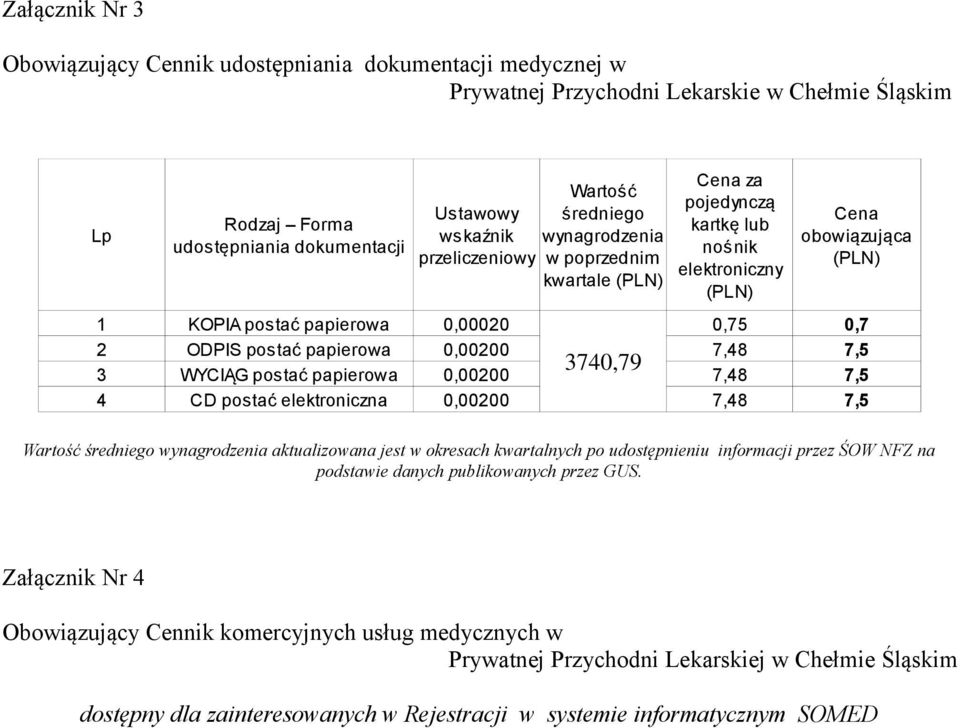 Załącznik Nr 3

Obowiązujący Cennik udostępniania dokumentacji medycznej w Prywatnej Przychodni Lekarskie w Chełmie Śląskim

| Lp | Rodzaj – Forma udostępniania dokumentacji | Ustawowy wskaźnik przeliczeniowy | Wartość średniego wynagrodzenia w poprzednim kwartale (PLN) | Cena za pojedynczą kartkę lub nośnik elektroniczny (PLN) | Cena obowiązująca (PLN) |
|---|---|---|---|---|---|
| 1 | KOPIA postać papierowa | 0,00020 | 3740,79 | 0,75 | 0,7 |
| 2 | ODPIS postać papierowa | 0,00200 | | 7,48 | 7,5 |
| 3 | WYCIĄG postać papierowa | 0,00200 | | 7,48 | 7,5 |
| 4 | CD postać elektroniczna | 0,00200 | | 7,48 | 7,5 |

Wartość średniego wynagrodzenia aktualizowana jest w okresach kwartalnych po udostępnieniu informacji przez ŚOW NFZ na podstawie danych publikowanych przez GUS.

Załącznik Nr 4

Obowiązujący Cennik komercyjnych usług medycznych w Prywatnej Przychodni Lekarskiej w Chełmie Śląskim

dostępny dla zainteresowanych w Rejestracji w systemie informatycznym SOMED